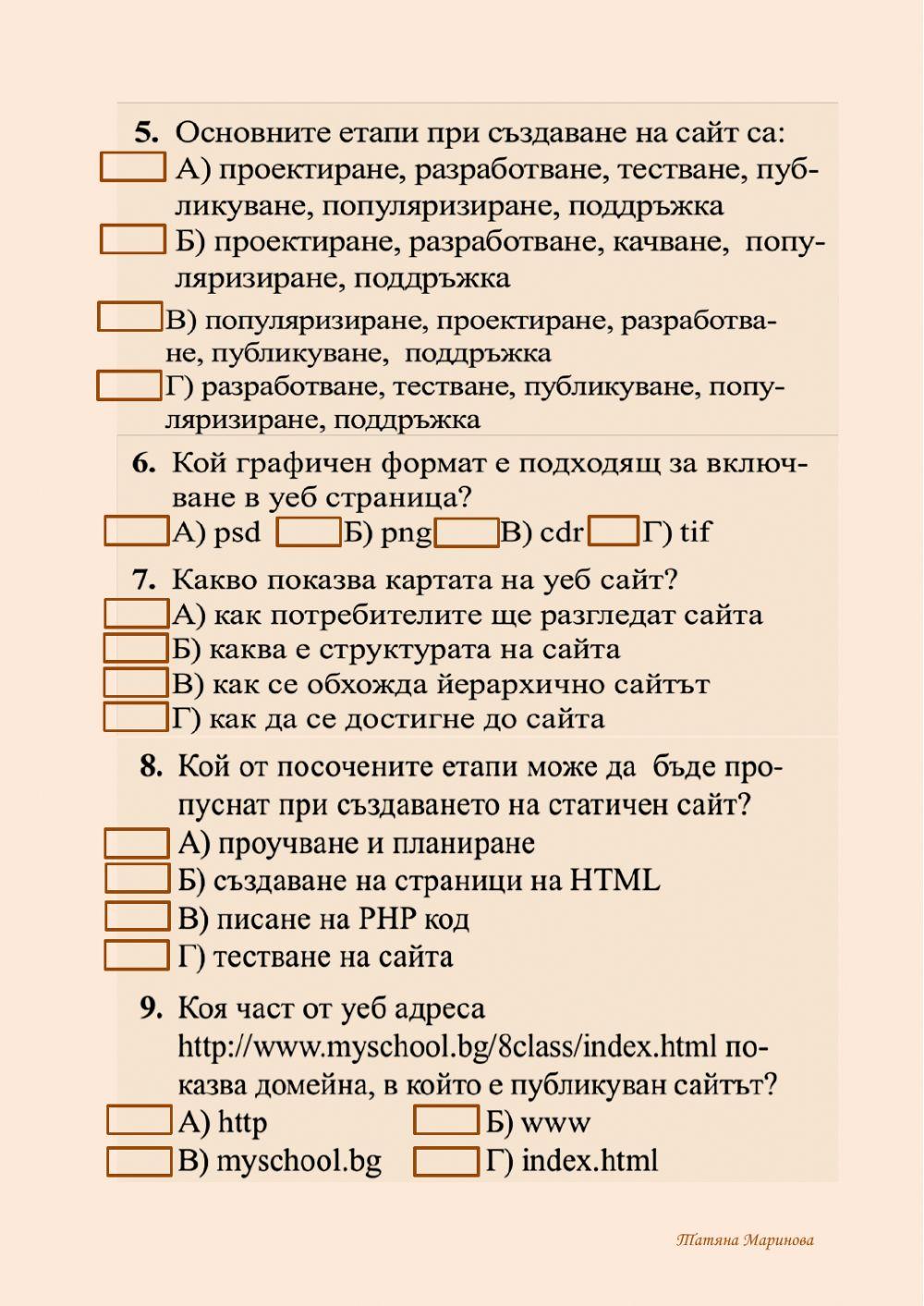 5. Основните етапи при създаване на сайт са:
А) проектиране, разработване, тестване, публикуване, популяризиране, поддръжка
Б) проектиране, разработване, качване, популяризиране, поддръжка
В) популяризиране, проектиране, разработване, публикуване, поддръжка
Г) разработване, тестване, публикуване, популяризиране, поддръжка

6. Кой графичен формат е подходящ за включване в уеб страница?
А) psd Б) png В) cdr Г) tif

7. Какво показва картата на уеб сайт?
А) как потребителите ще разгледат сайта
Б) каква е структурата на сайта
В) как се обхожда йерархично сайтът
Г) как да се достигне до сайта

8. Кой от посочените етапи може да бъде пропуснат при създаването на статичен сайт?
А) проучване и планиране
Б) създаване на страници на HTML
В) писане на PHP код
Г) тестване на сайта

9. Коя част от уеб адреса http://www.myschool.bg/8class/index.html показва домейна, в който е публикуван сайтът?
А) http Б) www
В) myschool.bg Г) index.html

Татяна Маринова